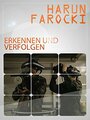 HARUN
FAROCKI

ERKENNEN UND
VERFOLGEN